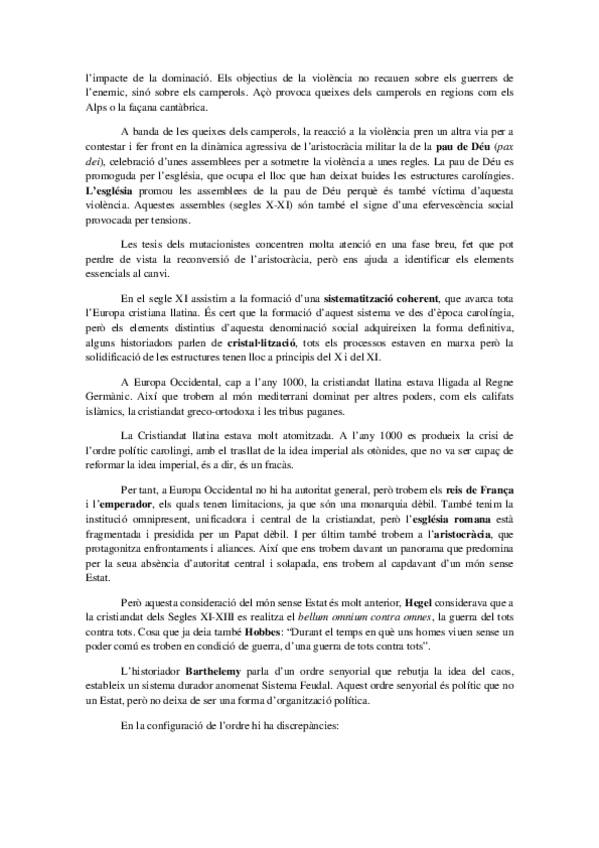 l'impacte de la dominació. Els objectius de la violència no recauen sobre els guerrers de l'enemic, sinó sobre els camperols. Açò provoca queixes dels camperols en regions com els Alps o la façana cantàbrica.

A banda de les queixes dels camperols, la reacció a la violència pren un altra via per a contestar i fer front en la dinàmica agressiva de l'aristocràcia militar la de la pau de Déu (pax dei), celebració d'unes assemblees per a sotmetre la violència a unes regles. La pau de Déu es promoguda per l'església, que ocupa el lloc que han deixat buides les estructures carolíngies. L'església promou les assemblees de la pau de Déu perquè és també víctima d'aquesta violència. Aquestes assembles (segles X-XI) són també el signe d'una efervescència social provocada per tensions.

Les tesis dels mutacionistes concentren molta atenció en una fase breu, fet que pot perdre de vista la reconversió de l'aristocràcia, però ens ajuda a identificar els elements essencials al canvi.

En el segle XI assistim a la formació d'una sistematització coherent, que avarca tota l'Europa cristiana llatina. És cert que la formació d'aquest sistema ve des d'època carolíngia, però els elements distintius d'aquesta denominació social adquireixen la forma definitiva, alguns historiadors parlen de cristal·lització, tots els processos estaven en marxa però la solidificació de les estructures tenen lloc a principis del X i del XI.

A Europa Occidental, cap a l'any 1000, la cristiandat llatina estava lligada al Regne Germànic. Així que trobem al món mediterrani dominat per altres poders, com els califats islàmics, la cristiandat greco-ortodoxa i les tribus paganes.

La Cristiandat llatina estava molt atomitzada. A l'any 1000 es produeix la crisi de l'ordre polític carolingi, amb el trasllat de la idea imperial als otònides, que no va ser capaç de reformar la idea imperial, és a dir, és un fracàs.

Per tant, a Europa Occidental no hi ha autoritat general, però trobem els reis de França i l'emperador, els quals tenen limitacions, ja que són una monarquia dèbil. També tenim la institució omnipresent, unificadora i central de la cristiandat, però l'església romana està fragmentada i presidida per un Papat dèbil. I per últim també trobem a l'aristocràcia, que protagonitza enfrontaments i aliances. Així que ens trobem davant un panorama que predomina per la seua absència d'autoritat central i solapada, ens trobem al capdavant d'un món sense Estat.

Però aquesta consideració del món sense Estat és molt anterior, Hegel considerava que a la cristiandat dels Segles XI-XIII es realitza el bellum omnium contra omnes, la guerra del tots contra tots. Cosa que ja deia també Hobbes: "Durant el temps en què uns homes viuen sense un poder comú es troben en condició de guerra, d'una guerra de tots contra tots".

L'historiador Barthelemy parla d'un ordre senyorial que rebutja la idea del caos, estableix un sistema durador anomenat Sistema Feudal. Aquest ordre senyorial és polític que no un Estat, però no deixa de ser una forma d'organització política.

En la configuració de l'ordre hi ha discrepàncies: